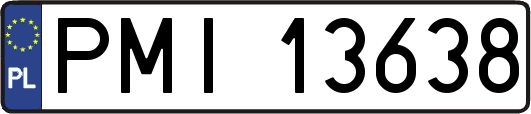 PL
PMI 13638